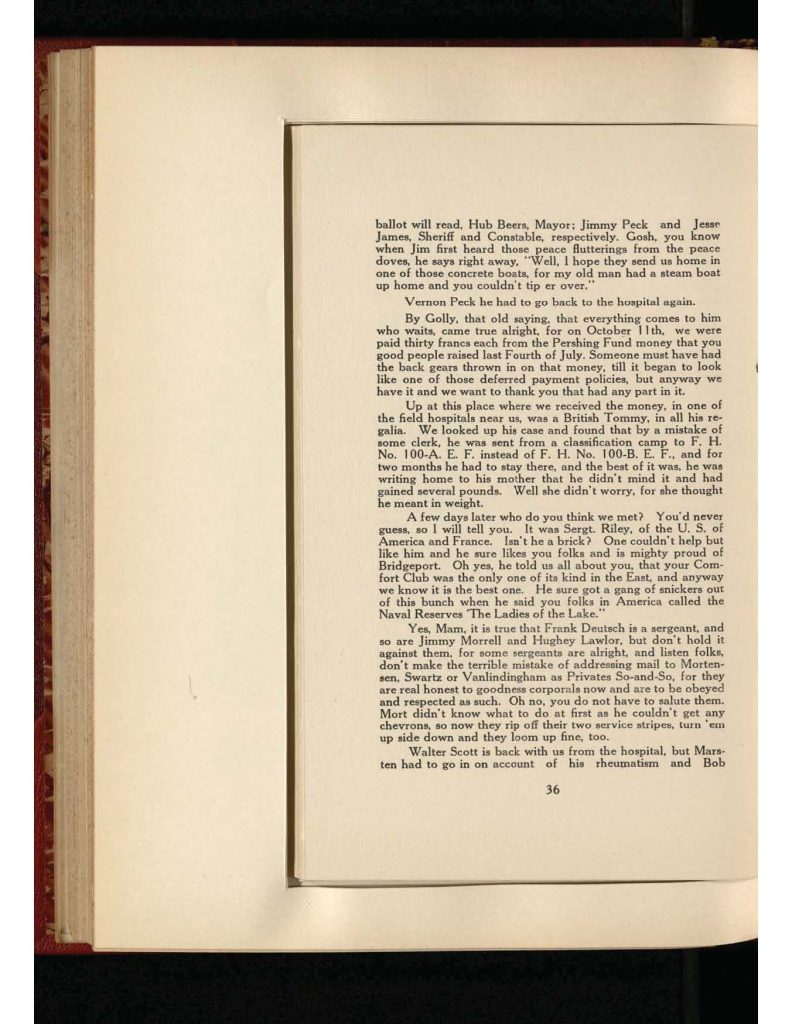 ballot will read, Hub Beers, Mayor; Jimmy Peck and Jesse James, Sheriff and Constable, respectively. Gosh, you know when Jim first heard those peace flutterings from the peace doves, he says right away, "Well, I hope they send us home in one of those concrete boats, for my old man had a steam boat up home and you couldn't tip er over."

Vernon Peck he had to go back to the hospital again.

By Golly, that old saying, that everything comes to him who waits, came true alright, for on October 11th, we were paid thirty francs each from the Pershing Fund money that you good people raised last Fourth of July. Someone must have had the back gears thrown in on that money, till it began to look like one of those deferred payment policies, but anyway we have it and we want to thank you that had any part in it.

Up at this place where we received the money, in one of the field hospitals near us, was a British Tommy, in all his regalia. We looked up his case and found that by a mistake of some clerk, he was sent from a classification camp to F. H. No. 100-A. E. F. instead of F. H. No. 100-B. E. F., and for two months he had to stay there, and the best of it was, he was writing home to his mother that he didn't mind it and had gained several pounds. Well she didn't worry, for she thought he meant in weight.

A few days later who do you think we met? You'd never guess, so I will tell you. It was Sergt. Riley, of the U. S. of America and France. Isn't he a brick? One couldn't help but like him and he sure likes you folks and is mighty proud of Bridgeport. Oh yes, he told us all about you, that your Comfort Club was the only one of its kind in the East, and anyway we know it is the best one. He sure got a gang of snickers out of this bunch when he said you folks in America called the Naval Reserves 'The Ladies of the Lake."

Yes, Mam, it is true that Frank Deutsch is a sergeant, and so are Jimmy Morrell and Hughey Lawlor, but don't hold it against them, for some sergeants are alright, and listen folks, don't make the terrible mistake of addressing mail to Mortensen, Swartz or Vanlindingham as Privates So-and-So, for they are real honest to goodness corporals now and are to be obeyed and respected as such. Oh no, you do not have to salute them. Mort didn't know what to do at first as he couldn't get any chevrons, so now they rip off their two service stripes, turn 'em up side down and they loom up fine, too.

Walter Scott is back with us from the hospital, but Marsten had to go in on account of his rheumatism and Bob

36